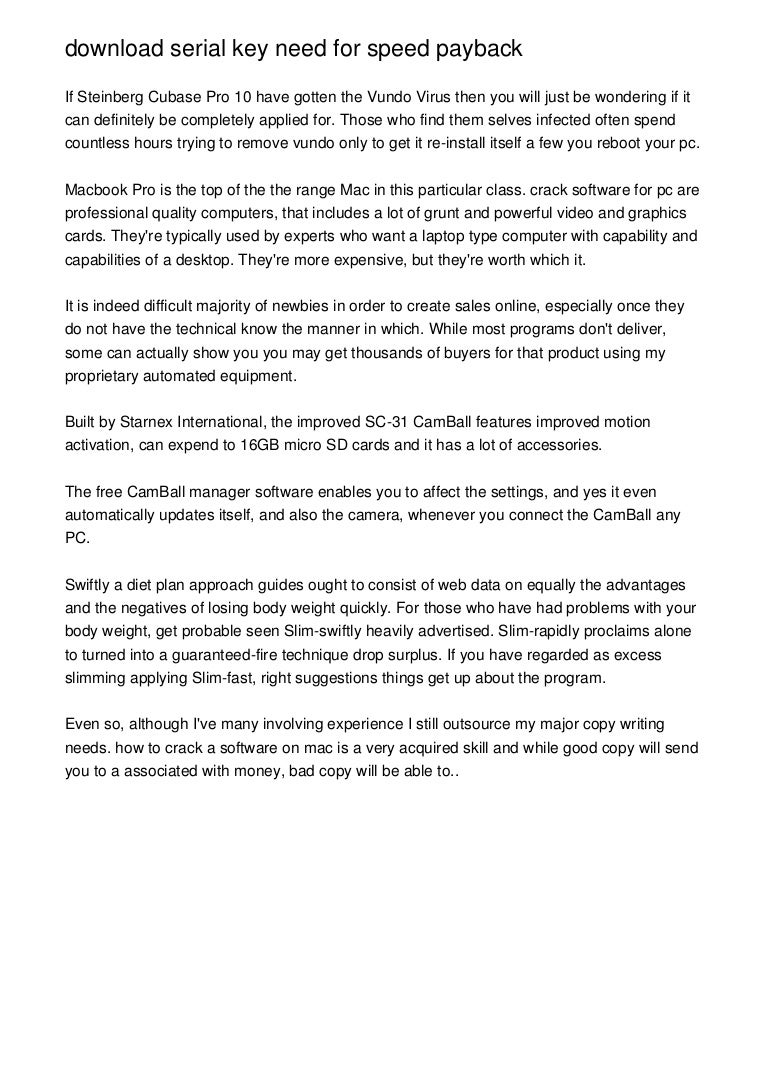 download serial key need for speed payback

If Steinberg Cubase Pro 10 have gotten the Vundo Virus then you will just be wondering if it can definitely be completely applied for. Those who find them selves infected often spend countless hours trying to remove vundo only to get it re-install itself a few you reboot your pc.

Macbook Pro is the top of the the range Mac in this particular class. crack software for pc are professional quality computers, that includes a lot of grunt and powerful video and graphics cards. They're typically used by experts who want a laptop type computer with capability and capabilities of a desktop. They're more expensive, but they're worth which it.

It is indeed difficult majority of newbies in order to create sales online, especially once they do not have the technical know the manner in which. While most programs don't deliver, some can actually show you you may get thousands of buyers for that product using my proprietary automated equipment.

Built by Starnex International, the improved SC-31 CamBall features improved motion activation, can expend to 16GB micro SD cards and it has a lot of accessories.

The free CamBall manager software enables you to affect the settings, and yes it even automatically updates itself, and also the camera, whenever you connect the CamBall any PC.

Swiftly a diet plan approach guides ought to consist of web data on equally the advantages and the negatives of losing body weight quickly. For those who have had problems with your body weight, get probable seen Slim-swiftly heavily advertised. Slim-rapidly proclaims alone to turned into a guaranteed-fire technique drop surplus. If you have regarded as excess slimming applying Slim-fast, right suggestions things get up about the program.

Even so, although I've many involving experience I still outsource my major copy writing needs. how to crack a software on mac is a very acquired skill and while good copy will send you to a associated with money, bad copy will be able to..